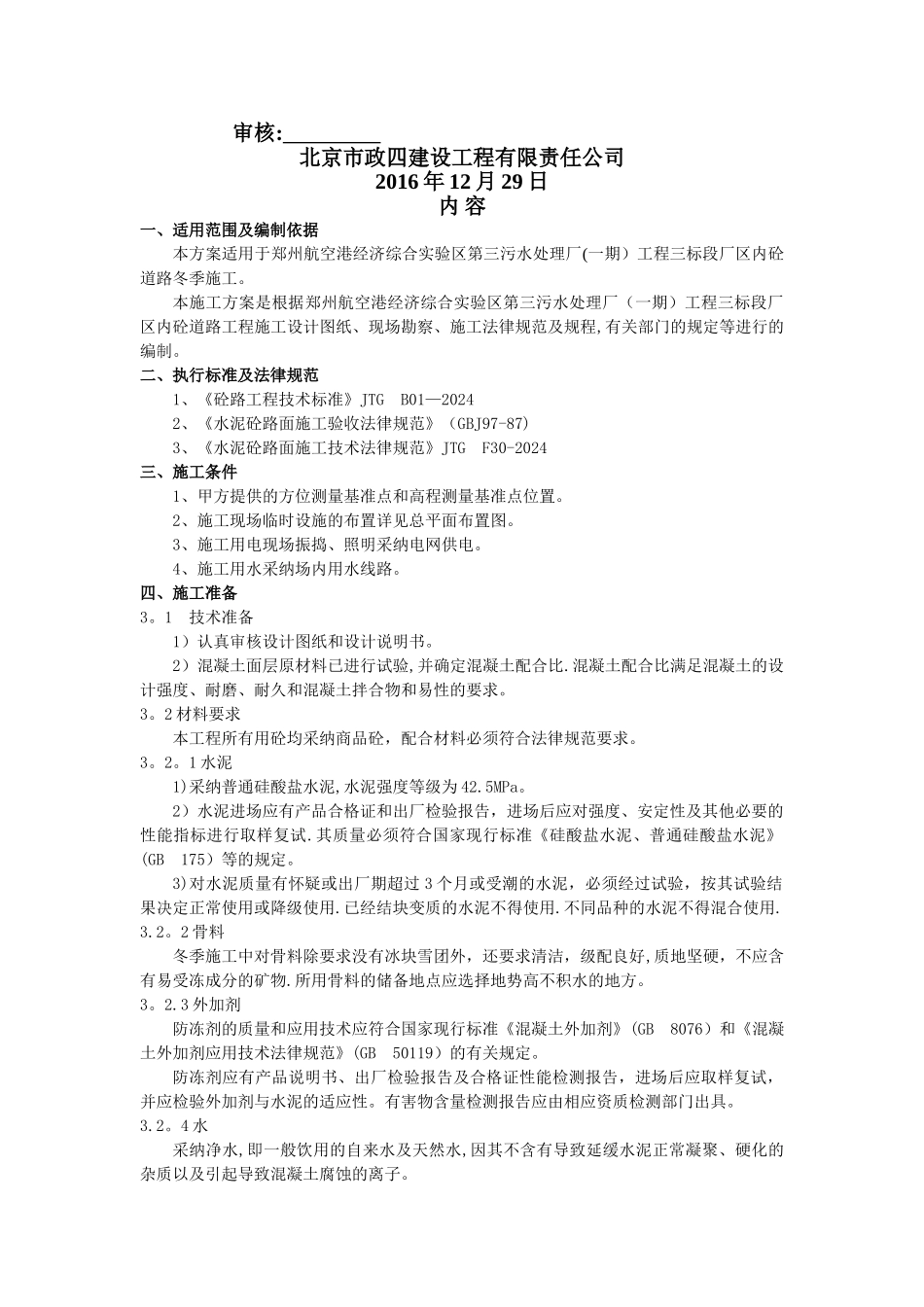 审核:________

北京市政四建设工程有限责任公司

2016 年 12 月 29 日

内 容

一、适用范围及编制依据

本方案适用于郑州航空港经济综合实验区第三污水处理厂(一期）工程三标段厂区内砼道路冬季施工。

本施工方案是根据郑州航空港经济综合实验区第三污水处理厂（一期）工程三标段厂区内砼道路工程施工设计图纸、现场勘察、施工法律规范及规程,有关部门的规定等进行的编制。

二、执行标准及法律规范

1、《砼路工程技术标准》JTG B01—2024

2、《水泥砼路面施工验收法律规范》（GBJ97-87)

3、《水泥砼路面施工技术法律规范》JTG F30-2024

三、施工条件

1、甲方提供的方位测量基准点和高程测量基准点位置。

2、施工现场临时设施的布置详见总平面布置图。

3、施工用电现场振捣、照明采纳电网供电。

4、施工用水采纳场内用水线路。

四、施工准备

3。1 技术准备

1）认真审核设计图纸和设计说明书。

2）混凝土面层原材料已进行试验,并确定混凝土配合比.混凝土配合比满足混凝土的设计强度、耐磨、耐久和混凝土拌合物和易性的要求。

3。2 材料要求

本工程所有用砼均采纳商品砼，配合材料必须符合法律规范要求。

3。2。1 水泥

1)采纳普通硅酸盐水泥,水泥强度等级为 42.5MPa。

2）水泥进场应有产品合格证和出厂检验报告，进场后应对强度、安定性及其他必要的性能指标进行取样复试.其质量必须符合国家现行标准《硅酸盐水泥、普通硅酸盐水泥》(GB 175）等的规定。

3)对水泥质量有怀疑或出厂期超过 3 个月或受潮的水泥，必须经过试验，按其试验结果决定正常使用或降级使用.已经结块变质的水泥不得使用.不同品种的水泥不得混合使用.

3.2。2 骨料

冬季施工中对骨料除要求没有冰块雪团外，还要求清洁，级配良好,质地坚硬，不应含有易受冻成分的矿物.所用骨料的储备地点应选择地势高不积水的地方。

3。2.3 外加剂

防冻剂的质量和应用技术应符合国家现行标准《混凝土外加剂》(GB 8076）和《混凝土外加剂应用技术法律规范》(GB 50119）的有关规定。

防冻剂应有产品说明书、出厂检验报告及合格证性能检测报告，进场后应取样复试，并应检验外加剂与水泥的适应性。有害物含量检测报告应由相应资质检测部门出具。

3.2。4 水

采纳净水,即一般饮用的自来水及天然水,因其不含有导致延缓水泥正常凝聚、硬化的杂质以及引起导致混凝土腐蚀的离子。